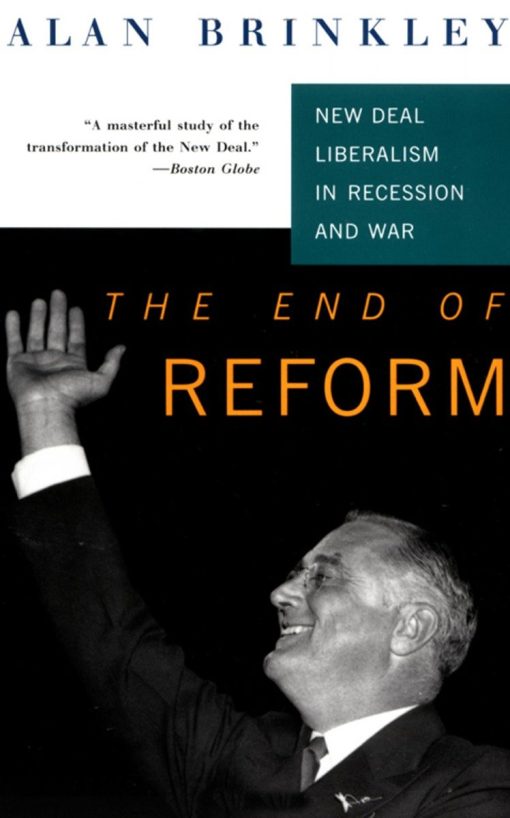 ALAN BRINKLEY

"A masterful study of the transformation of the New Deal."
—Boston Globe

NEW DEAL LIBERALISM IN RECESSION AND WAR

THE END OF
REFORM